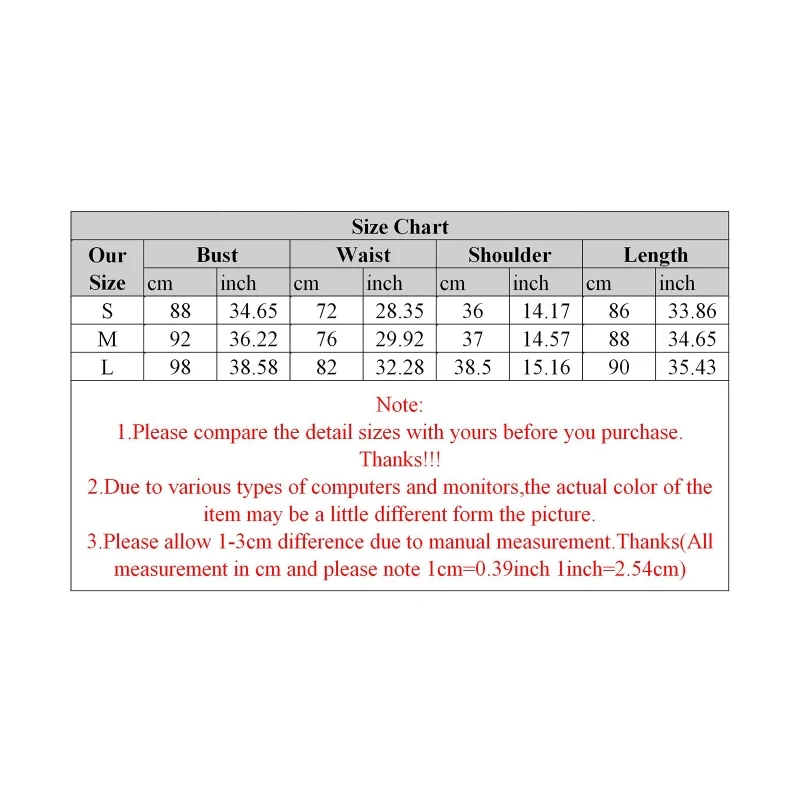 Size Chart

| Our Size | Bust cm | Bust inch | Waist cm | Waist inch | Shoulder cm | Shoulder inch | Length cm | Length inch |
|---|---|---|---|---|---|---|---|---|
| S | 88 | 34.65 | 72 | 28.35 | 36 | 14.17 | 86 | 33.86 |
| M | 92 | 36.22 | 76 | 29.92 | 37 | 14.57 | 88 | 34.65 |
| L | 98 | 38.58 | 82 | 32.28 | 38.5 | 15.16 | 90 | 35.43 |

Note:
1.Please compare the detail sizes with yours before you purchase. Thanks!!!
2.Due to various types of computers and monitors,the actual color of the item may be a little different form the picture.
3.Please allow 1-3cm difference due to manual measurement.Thanks(All measurement in cm and please note 1cm=0.39inch 1inch=2.54cm)